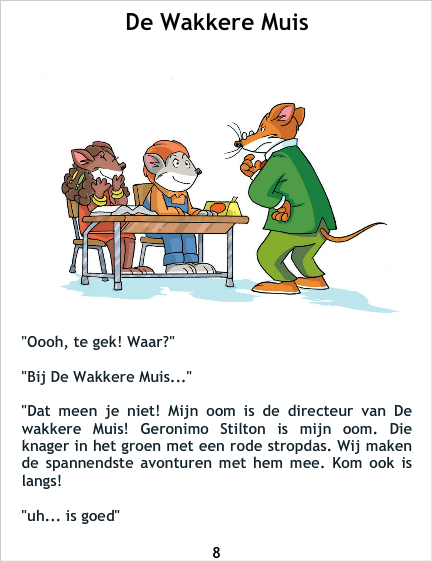 De Wakkere Muis

"Oooh, te gek! Waar?"

"Bij De Wakkere Muis..."

"Dat meen je niet! Mijn oom is de directeur van De wakkere Muis! Geronimo Stilton is mijn oom. Die knager in het groen met een rode stropdas. Wij maken de spannendste avonturen met hem mee. Kom ook is langs!

"uh... is goed"

8